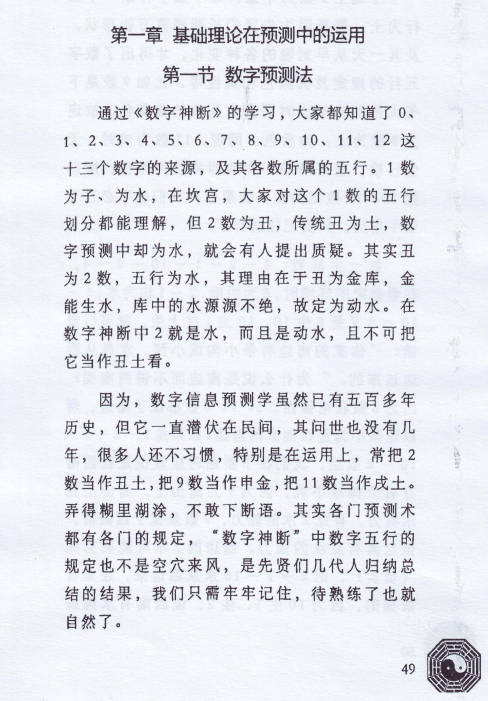 第一章 基础理论在预测中的运用

第一节 数字预测法

通过《数字神断》的学习，大家都知道了0、1、2、3、4、5、6、7、8、9、10、11、12这十三个数字的来源，及其各数所属的五行。1数为子、为水，在坎宫，大家对这个1数的五行划分都能理解，但2数为丑，传统丑为土，数字预测中却为水，就会有人提出质疑。其实丑为2数，五行为水，其理由在于丑为金库，金能生水，库中的水源源不绝，故定为动水。在数字神断中2就是水，而且是动水，且不可把它当作丑土看。

因为，数字信息预测学虽然已有五百多年历史，但它一直潜伏在民间，其问世也没有几年，很多人还不习惯，特别是在运用上，常把2数当作丑土，把9数当作申金，把11数当作戌土。弄得糊里湖涂，不敢下断语。其实各门预测术都有各门的规定，“数字神断”中数字五行的规定也不是空穴来风，是先贤们几代人归纳总结的结果，我们只需牢牢记住，待熟练了也就自然了。

49